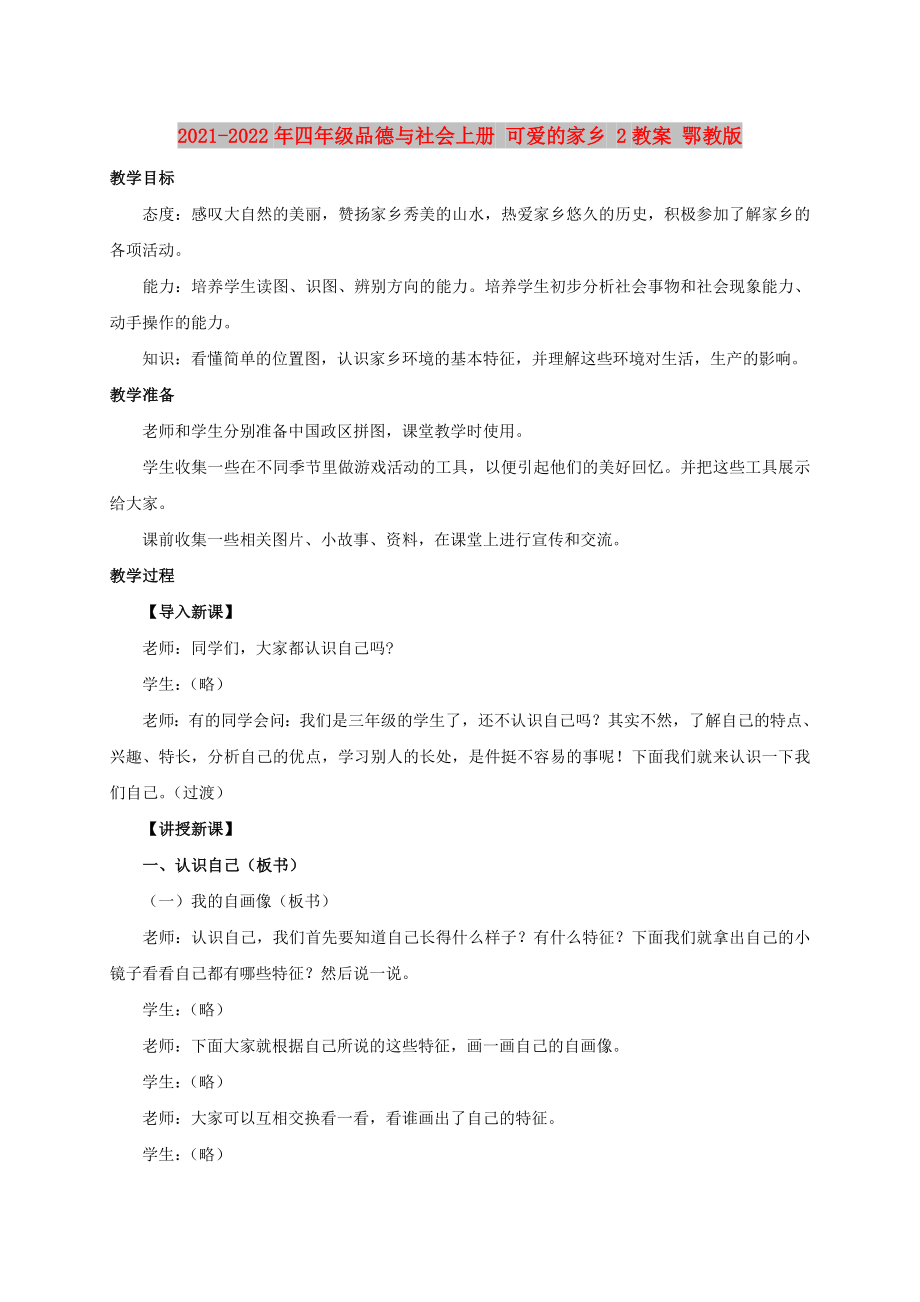 2021-2022年四年级品德与社会上册 可爱的家乡 2教案 鄂教版

教学目标

态度：感叹大自然的美丽，赞扬家乡秀美的山水，热爱家乡悠久的历史，积极参加了解家乡的各项活动。

能力：培养学生读图、识图、辨别方向的能力。培养学生初步分析社会事物和社会现象能力、动手操作的能力。

知识：看懂简单的位置图，认识家乡环境的基本特征，并理解这些环境对生活，生产的影响。

教学准备

老师和学生分别准备中国政区拼图，课堂教学时使用。

学生收集一些在不同季节里做游戏活动的工具，以便引起他们的美好回忆。并把这些工具展示给大家。

课前收集一些相关图片、小故事、资料，在课堂上进行宣传和交流。

教学过程

【导入新课】

老师：同学们，大家都认识自己吗?

学生：（略）

老师：有的同学会问：我们是三年级的学生了，还不认识自己吗？其实不然，了解自己的特点、兴趣、特长，分析自己的优点，学习别人的长处，是件挺不容易的事呢！下面我们就来认识一下我们自己。（过渡）

【讲授新课】

一、认识自己（板书）

（一）我的自画像（板书）

老师：认识自己，我们首先要知道自己长得什么样子？有什么特征？下面我们就拿出自己的小镜子看看自己都有哪些特征？然后说一说。

学生：（略）

老师：下面大家就根据自己所说的这些特征，画一画自己的自画像。

学生：（略）

老师：大家可以互相交换看一看，看谁画出了自己的特征。

学生：（略）